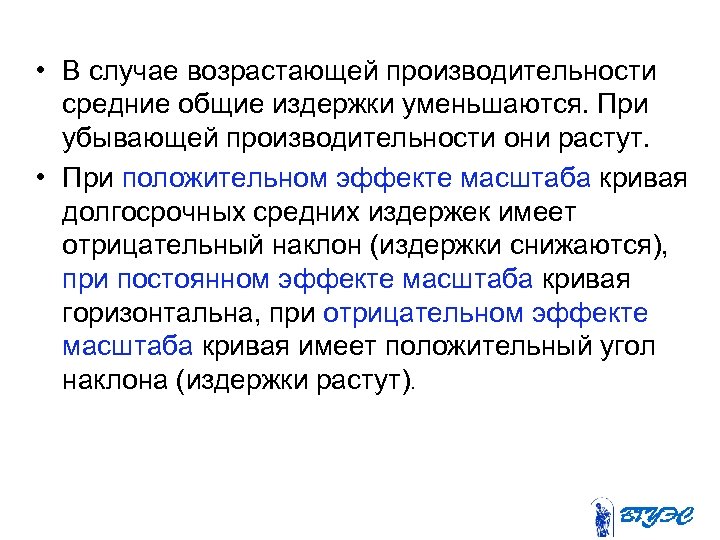 • В случае возрастающей производительности средние общие издержки уменьшаются. При убывающей производительности они растут.

• При положительном эффекте масштаба кривая долгосрочных средних издержек имеет отрицательный наклон (издержки снижаются), при постоянном эффекте масштаба кривая горизонтальна, при отрицательном эффекте масштаба кривая имеет положительный угол наклона (издержки растут).

ВГУЭС